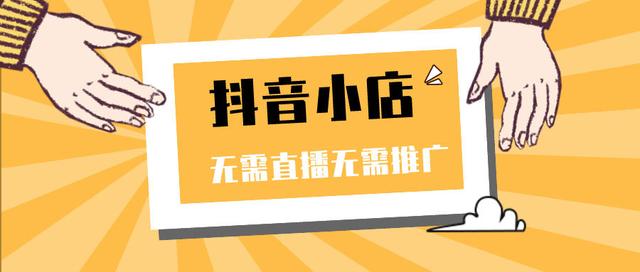 抖音小店

无需直播无需推广